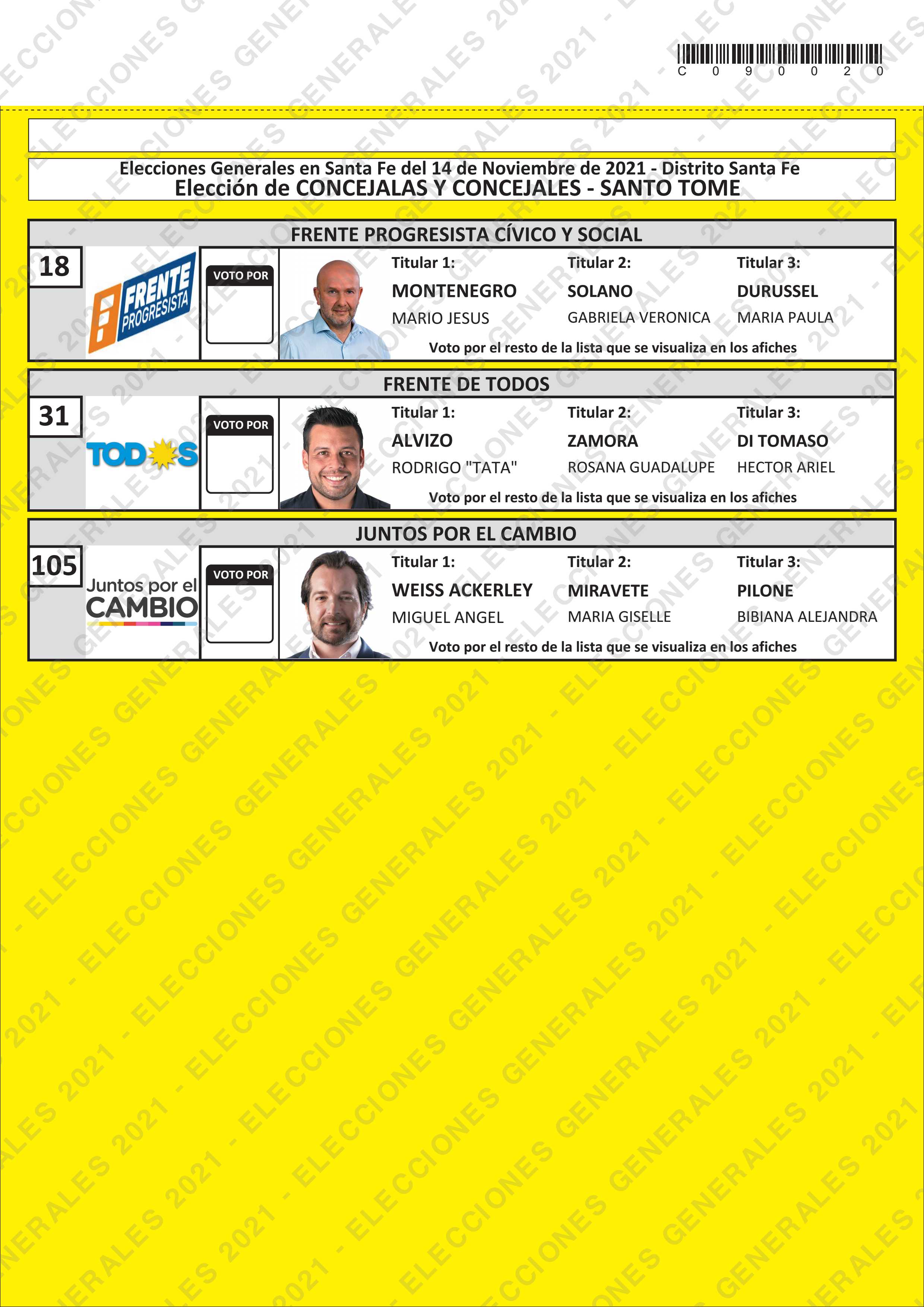 C 0 9 0 0 2 0

Elecciones Generales en Santa Fe del 14 de Noviembre de 2021 - Distrito Santa Fe
Elección de CONCEJALAS Y CONCEJALES - SANTO TOME

FRENTE PROGRESISTA CÍVICO Y SOCIAL

18

FRENTE PROGRESISTA

VOTO POR

Titular 1:
MONTENEGRO
MARIO JESUS

Titular 2:
SOLANO
GABRIELA VERONICA

Titular 3:
DURUSSEL
MARIA PAULA

Voto por el resto de la lista que se visualiza en los afiches

FRENTE DE TODOS

31

TODOS

VOTO POR

Titular 1:
ALVIZO
RODRIGO "TATA"

Titular 2:
ZAMORA
ROSANA GUADALUPE

Titular 3:
DI TOMASO
HECTOR ARIEL

Voto por el resto de la lista que se visualiza en los afiches

JUNTOS POR EL CAMBIO

105

Juntos por el CAMBIO

VOTO POR

Titular 1:
WEISS ACKERLEY
MIGUEL ANGEL

Titular 2:
MIRAVETE
MARIA GISELLE

Titular 3:
PILONE
BIBIANA ALEJANDRA

Voto por el resto de la lista que se visualiza en los afiches

ELECCIONES GENERALES 2021 -